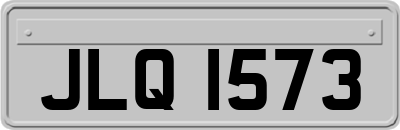 JLQ 1573